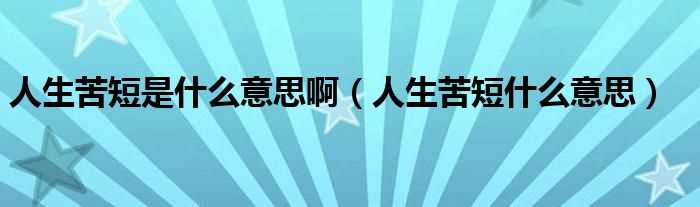 人生苦短是什么意思啊（人生苦短什么意思）